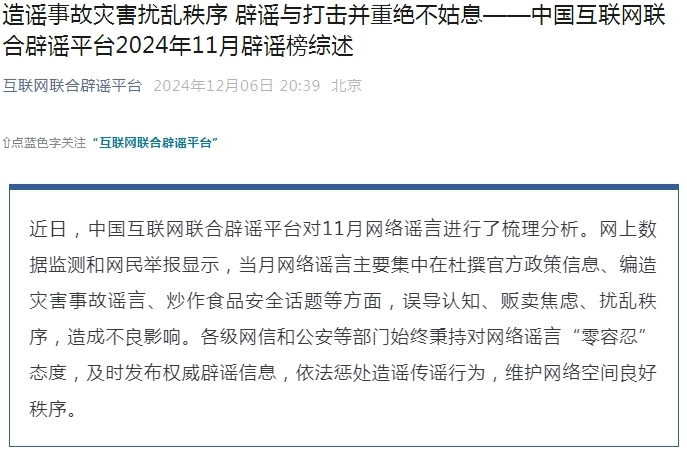 造谣事故灾害扰乱秩序 辟谣与打击并重绝不姑息——中国互联网联合辟谣平台2024年11月辟谣榜综述

互联网联合辟谣平台 2024年12月06日 20:39 北京

⇧点蓝色字关注 “互联网联合辟谣平台”

近日，中国互联网联合辟谣平台对11月网络谣言进行了梳理分析。网上数据监测和网民举报显示，当月网络谣言主要集中在杜撰官方政策信息、编造灾害事故谣言、炒作食品安全话题等方面，误导认知、贩卖焦虑、扰乱秩序，造成不良影响。各级网信和公安等部门始终秉持对网络谣言“零容忍”态度，及时发布权威辟谣信息，依法惩处造谣传谣行为，维护网络空间良好秩序。